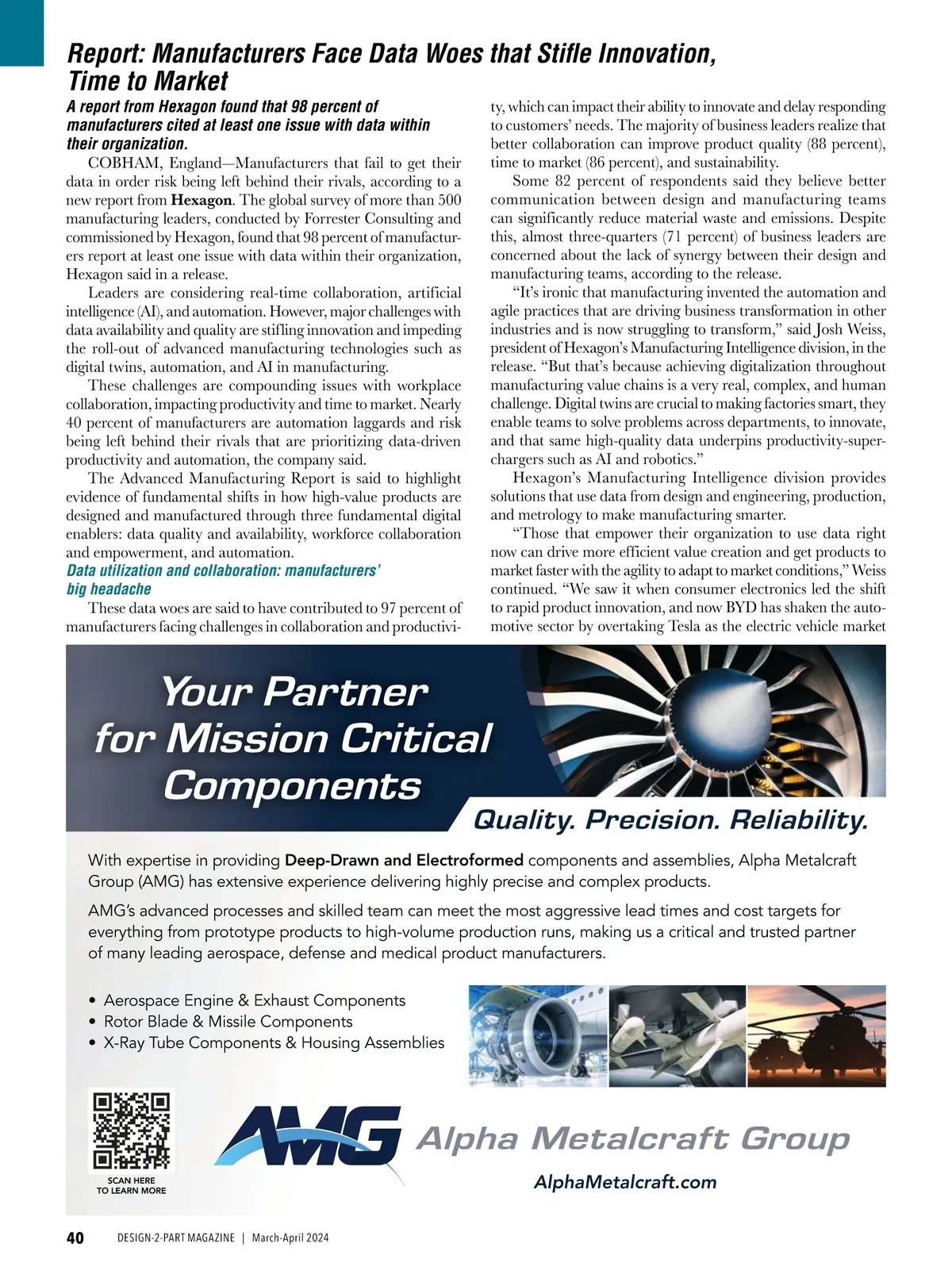 Report: Manufacturers Face Data Woes that Stifle Innovation, Time to Market

A report from Hexagon found that 98 percent of manufacturers cited at least one issue with data within their organization.

COBHAM, England—Manufacturers that fail to get their data in order risk being left behind their rivals, according to a new report from Hexagon. The global survey of more than 500 manufacturing leaders, conducted by Forrester Consulting and commissioned by Hexagon, found that 98 percent of manufacturers report at least one issue with data within their organization, Hexagon said in a release.

Leaders are considering real-time collaboration, artificial intelligence (AI), and automation. However, major challenges with data availability and quality are stifling innovation and impeding the roll-out of advanced manufacturing technologies such as digital twins, automation, and AI in manufacturing.

These challenges are compounding issues with workplace collaboration, impacting productivity and time to market. Nearly 40 percent of manufacturers are automation laggards and risk being left behind their rivals that are prioritizing data-driven productivity and automation, the company said.

The Advanced Manufacturing Report is said to highlight evidence of fundamental shifts in how high-value products are designed and manufactured through three fundamental digital enablers: data quality and availability, workforce collaboration and empowerment, and automation.

Data utilization and collaboration: manufacturers' big headache

These data woes are said to have contributed to 97 percent of manufacturers facing challenges in collaboration and productivity, which can impact their ability to innovate and delay responding to customers' needs. The majority of business leaders realize that better collaboration can improve product quality (88 percent), time to market (86 percent), and sustainability.

Some 82 percent of respondents said they believe better communication between design and manufacturing teams can significantly reduce material waste and emissions. Despite this, almost three-quarters (71 percent) of business leaders are concerned about the lack of synergy between their design and manufacturing teams, according to the release.

"It's ironic that manufacturing invented the automation and agile practices that are driving business transformation in other industries and is now struggling to transform," said Josh Weiss, president of Hexagon's Manufacturing Intelligence division, in the release. "But that's because achieving digitalization throughout manufacturing value chains is a very real, complex, and human challenge. Digital twins are crucial to making factories smart, they enable teams to solve problems across departments, to innovate, and that same high-quality data underpins productivity-superchargers such as AI and robotics."

Hexagon's Manufacturing Intelligence division provides solutions that use data from design and engineering, production, and metrology to make manufacturing smarter.

"Those that empower their organization to use data right now can drive more efficient value creation and get products to market faster with the agility to adapt to market conditions," Weiss continued. "We saw it when consumer electronics led the shift to rapid product innovation, and now BYD has shaken the automotive sector by overtaking Tesla as the electric vehicle market

Your Partner for Mission Critical Components

Quality. Precision. Reliability.

With expertise in providing Deep-Drawn and Electroformed components and assemblies, Alpha Metalcraft Group (AMG) has extensive experience delivering highly precise and complex products.

AMG's advanced processes and skilled team can meet the most aggressive lead times and cost targets for everything from prototype products to high-volume production runs, making us a critical and trusted partner of many leading aerospace, defense and medical product manufacturers.

• Aerospace Engine & Exhaust Components
• Rotor Blade & Missile Components
• X-Ray Tube Components & Housing Assemblies

SCAN HERE TO LEARN MORE

AMG Alpha Metalcraft Group

AlphaMetalcraft.com

40 DESIGN-2-PART MAGAZINE | March-April 2024